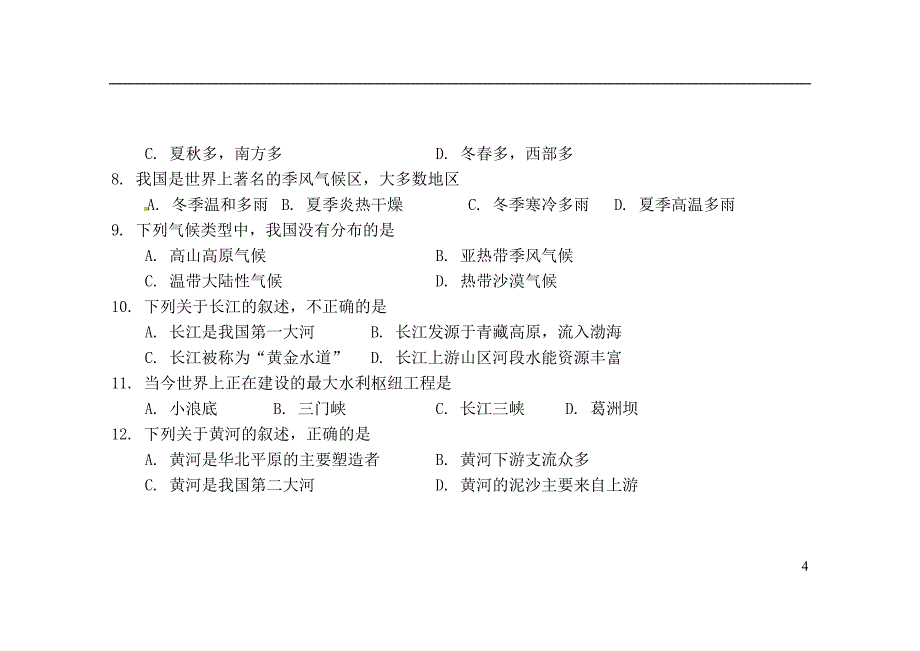 C. 夏秋多，南方多　　　　　　　　D. 冬春多，西部多

8. 我国是世界上著名的季风气候区，大多数地区

A. 冬季温和多雨　B. 夏季炎热干燥　　C. 冬季寒冷多雨　D. 夏季高温多雨

9. 下列气候类型中，我国没有分布的是

A. 高山高原气候　　　　　　　　B. 亚热带季风气候

C. 温带大陆性气候　　　　　　　D. 热带沙漠气候

10. 下列关于长江的叙述，不正确的是

A. 长江是我国第一大河　　　　B. 长江发源于青藏高原，流入渤海

C. 长江被称为“黄金水道”　　D. 长江上游山区河段水能资源丰富

11. 当今世界上正在建设的最大水利枢纽工程是

A. 小浪底　　　B. 三门峡　　　　C. 长江三峡　　　D. 葛洲坝

12. 下列关于黄河的叙述，正确的是

A. 黄河是华北平原的主要塑造者　　B. 黄河下游支流众多

C. 黄河是我国第二大河　　　　　　D. 黄河的泥沙主要来自上游

4